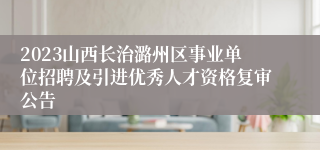 2023山西长治潞州区事业单位招聘及引进优秀人才资格复审公告